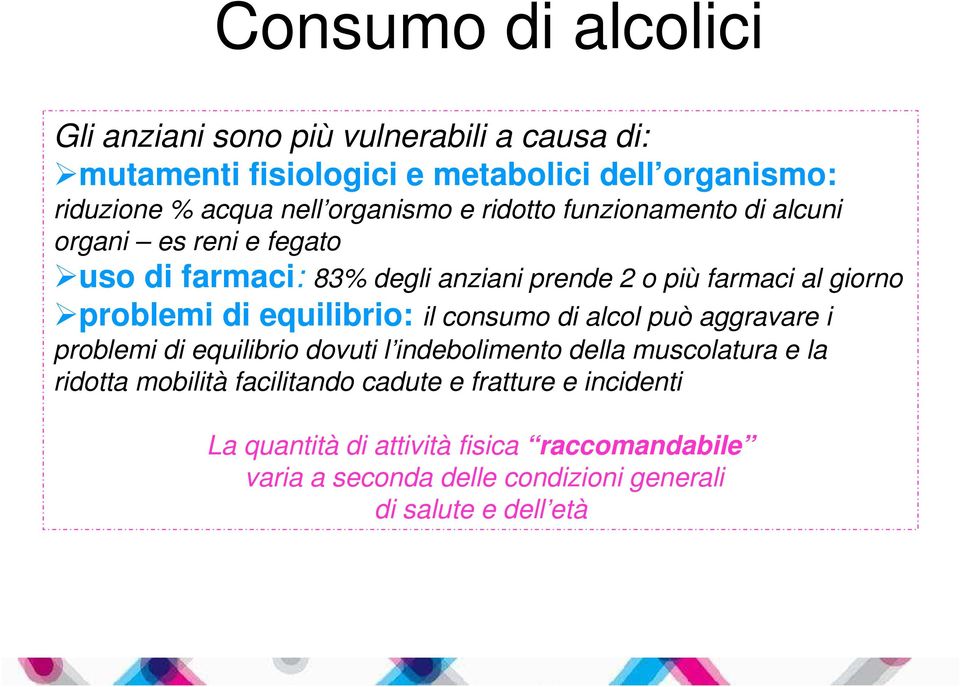 Consumo di alcolici

Gli anziani sono più vulnerabili a causa di:

➢mutamenti fisiologici e metabolici dell'organismo: riduzione % acqua nell'organismo e ridotto funzionamento di alcuni organi – es reni e fegato

➢uso di farmaci: 83% degli anziani prende 2 o più farmaci al giorno

➢problemi di equilibrio: il consumo di alcol può aggravare i problemi di equilibrio dovuti l'indebolimento della muscolatura e la ridotta mobilità facilitando cadute e fratture e incidenti

La quantità di attività fisica "raccomandabile" varia a seconda delle condizioni generali di salute e dell'età